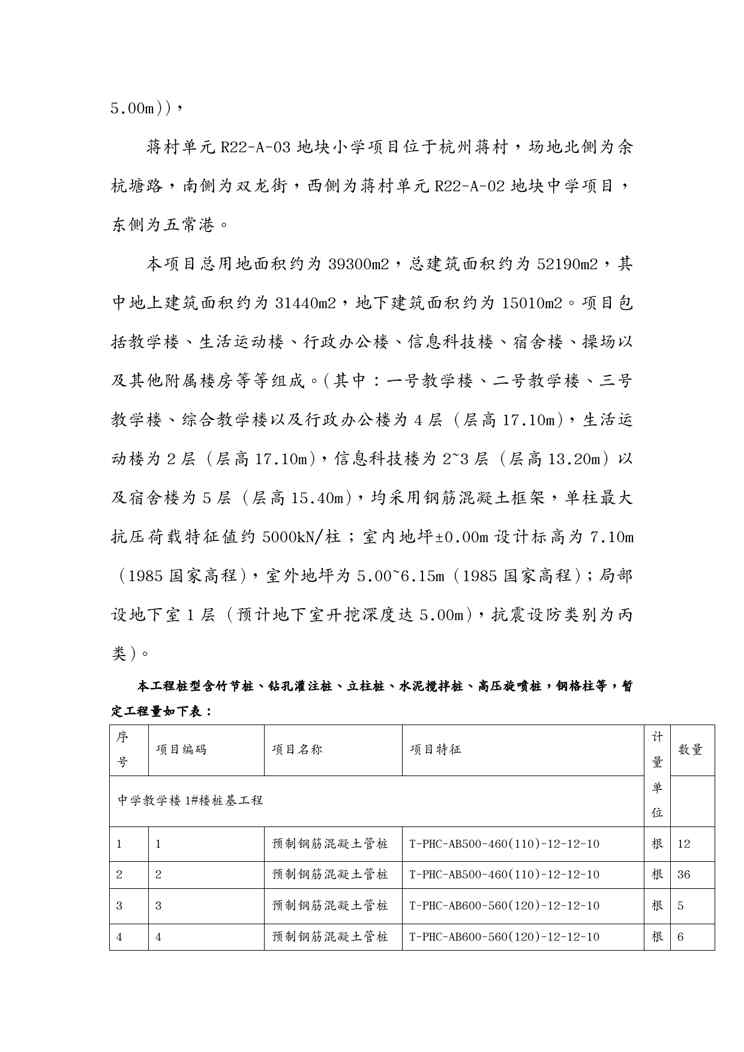 5.00m)),

蒋村单元 R22-A-03 地块小学项目位于杭州蒋村，场地北侧为余杭塘路，南侧为双龙街，西侧为蒋村单元 R22-A-02 地块中学项目，东侧为五常港。

本项目总用地面积约为 39300m2，总建筑面积约为 52190m2，其中地上建筑面积约为 31440m2，地下建筑面积约为 15010m2。项目包括教学楼、生活运动楼、行政办公楼、信息科技楼、宿舍楼、操场以及其他附属楼房等等组成。(其中：一号教学楼、二号教学楼、三号教学楼、综合教学楼以及行政办公楼为 4 层（层高 17.10m)，生活运动楼为 2 层（层高 17.10m)，信息科技楼为 2~3 层（层高 13.20m）以及宿舍楼为 5 层（层高 15.40m)，均采用钢筋混凝土框架，单柱最大抗压荷载特征值约 5000kN/柱；室内地坪±0.00m 设计标高为 7.10m（1985 国家高程)，室外地坪为 5.00~6.15m（1985 国家高程)；局部设地下室 1 层（预计地下室开挖深度达 5.00m)，抗震设防类别为丙类)。

本工程桩型含竹节桩、钻孔灌注桩、立柱桩、水泥搅拌桩、高压旋喷桩，钢格柱等，暂定工程量如下表：

| 序号 | 项目编码 | 项目名称 | 项目特征 | 计量单位 | 数量 |
|---|---|---|---|---|---|
| 中学教学楼 1#楼桩基工程 | | | | | |
| 1 | 1 | 预制钢筋混凝土管桩 | T-PHC-AB500-460(110)-12-12-10 | 根 | 12 |
| 2 | 2 | 预制钢筋混凝土管桩 | T-PHC-AB500-460(110)-12-12-10 | 根 | 36 |
| 3 | 3 | 预制钢筋混凝土管桩 | T-PHC-AB600-560(120)-12-12-10 | 根 | 5 |
| 4 | 4 | 预制钢筋混凝土管桩 | T-PHC-AB600-560(120)-12-12-10 | 根 | 6 |